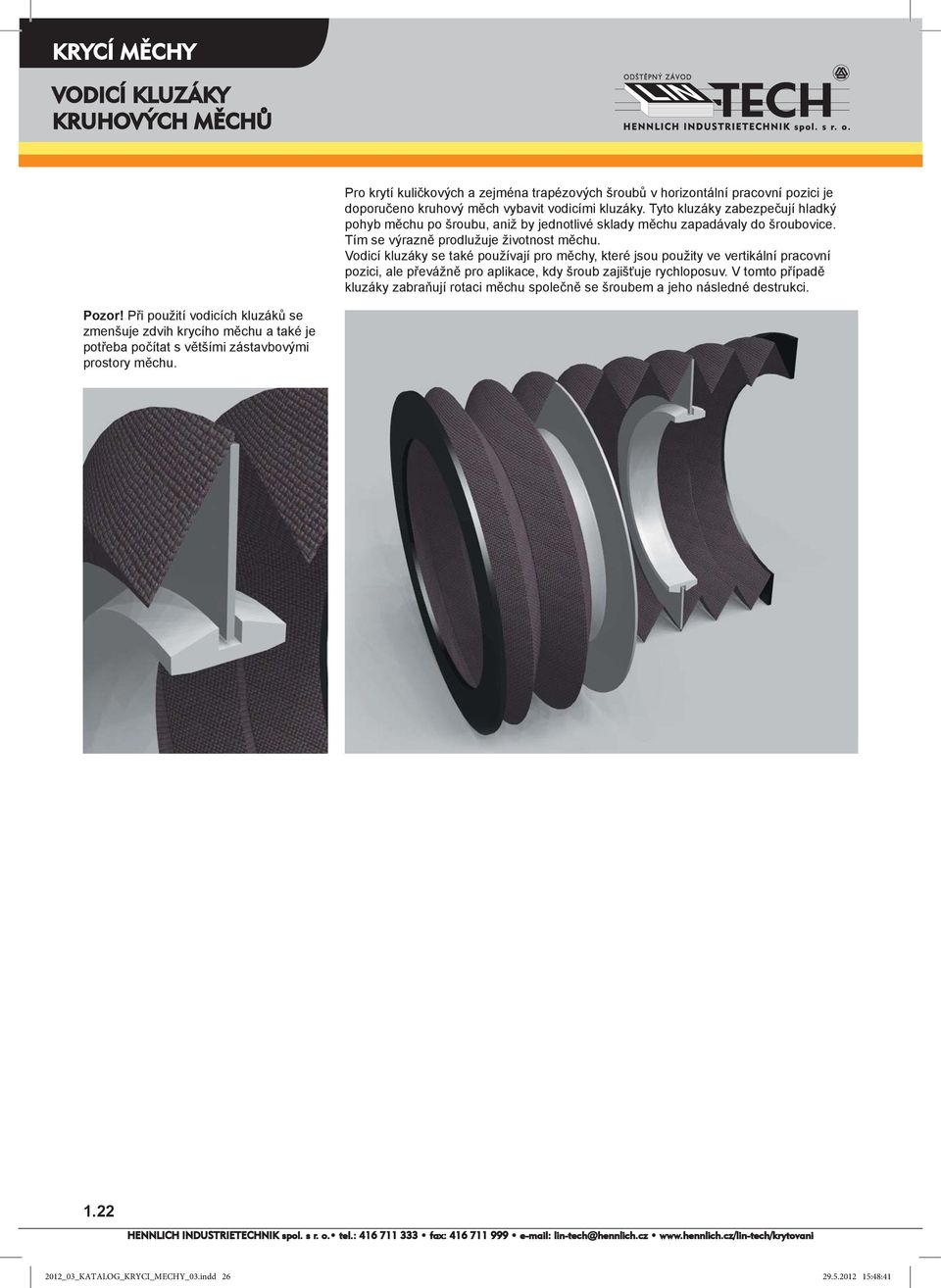 KRYCÍ MĚCHY

VODICÍ KLUZÁKY KRUHOVÝCH MĚCHŮ

ODŠTĚPNÝ ZÁVOD
LIN-TECH
HENNLICH INDUSTRIETECHNIK spol. s r. o.

Pro krytí kuličkových a zejména trapézových šroubů v horizontální pracovní pozici je doporučeno kruhový měch vybavit vodicími kluzáky. Tyto kluzáky zabezpečují hladký pohyb měchu po šroubu, aniž by jednotlivé sklady měchu zapadávaly do šroubovice. Tím se výrazně prodlužuje životnost měchu.
Vodicí kluzáky se také používají pro měchy, které jsou použity ve vertikální pracovní pozici, ale převážně pro aplikace, kdy šroub zajišťuje rychloposuv. V tomto případě kluzáky zabraňují rotaci měchu společně se šroubem a jeho následné destrukci.

Pozor! Při použití vodicích kluzáků se zmenšuje zdvih krycího měchu a také je potřeba počítat s většími zástavbovými prostory měchu.

1.22

HENNLICH INDUSTRIETECHNIK spol. s r. o.• tel.: 416 711 333 • fax: 416 711 999 • e-mail: lin-tech@hennlich.cz • www.hennlich.cz/lin-tech/krytovani

2012_03_KATALOG_KRYCI_MECHY_03.indd 26 29.5.2012 15:48:41